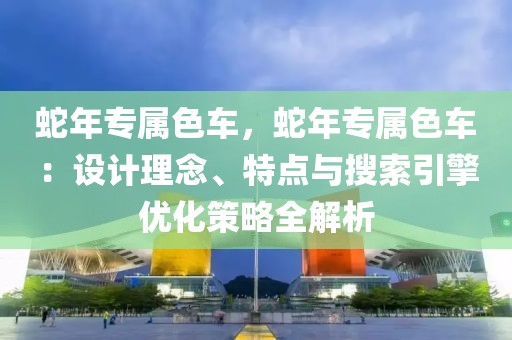 蛇年专属色车，蛇年专属色车：设计理念、特点与搜索引擎优化策略全解析